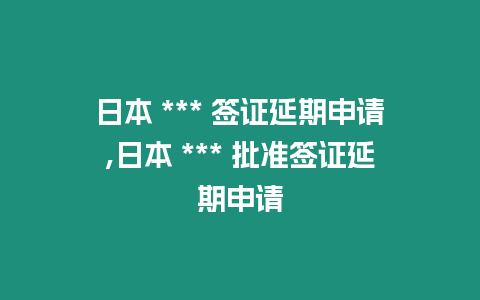 日本 *** 签证延期申请,日本 *** 批准签证延期申请